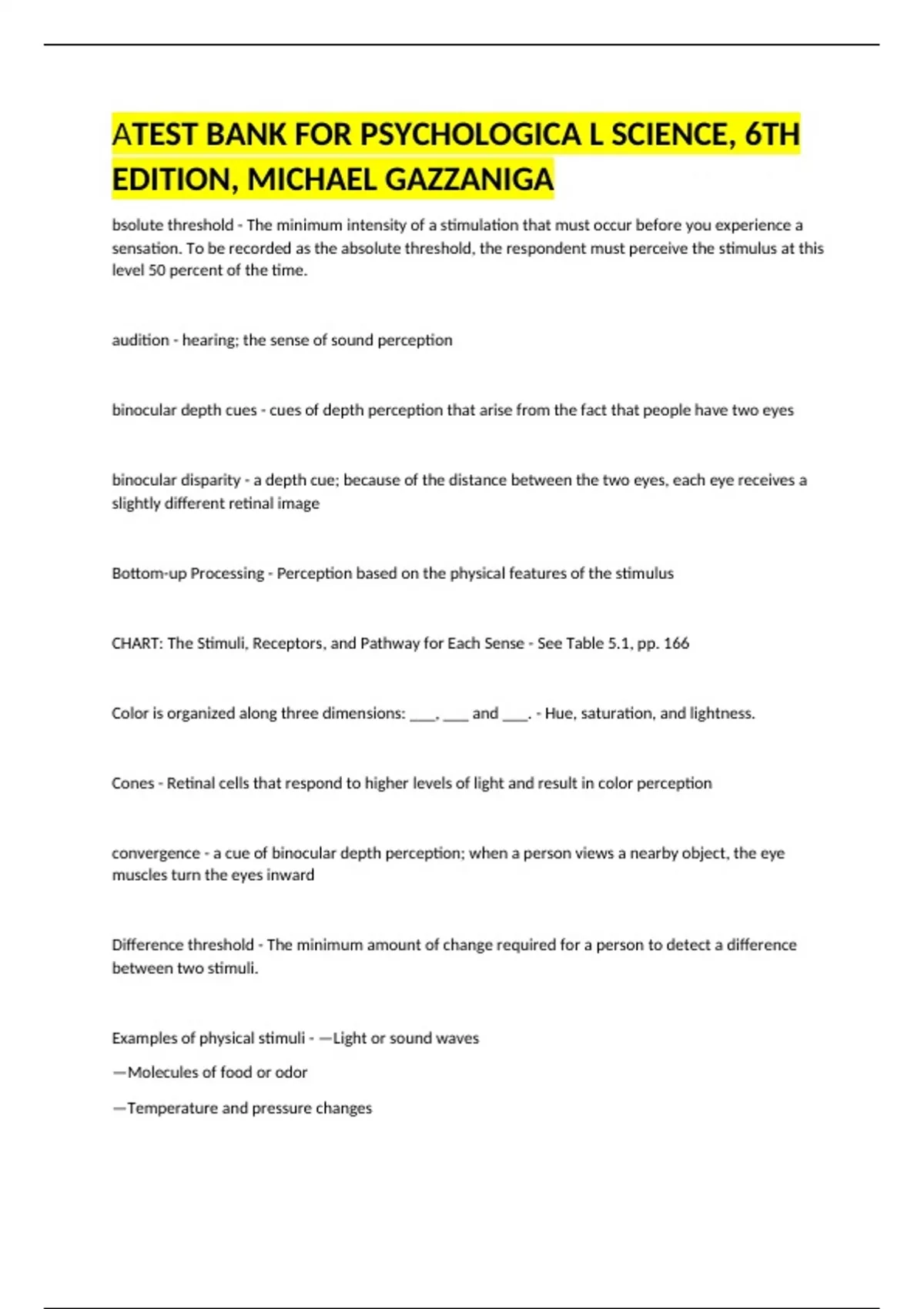 ATEST BANK FOR PSYCHOLOGICA L SCIENCE, 6TH EDITION, MICHAEL GAZZANIGA

bsolute threshold - The minimum intensity of a stimulation that must occur before you experience a sensation. To be recorded as the absolute threshold, the respondent must perceive the stimulus at this level 50 percent of the time.

audition - hearing; the sense of sound perception

binocular depth cues - cues of depth perception that arise from the fact that people have two eyes

binocular disparity - a depth cue; because of the distance between the two eyes, each eye receives a slightly different retinal image

Bottom-up Processing - Perception based on the physical features of the stimulus

CHART: The Stimuli, Receptors, and Pathway for Each Sense - See Table 5.1, pp. 166

Color is organized along three dimensions: ____, ____ and ____. - Hue, saturation, and lightness.

Cones - Retinal cells that respond to higher levels of light and result in color perception

convergence - a cue of binocular depth perception; when a person views a nearby object, the eye muscles turn the eyes inward

Difference threshold - The minimum amount of change required for a person to detect a difference between two stimuli.

Examples of physical stimuli - —Light or sound waves

—Molecules of food or odor

—Temperature and pressure changes